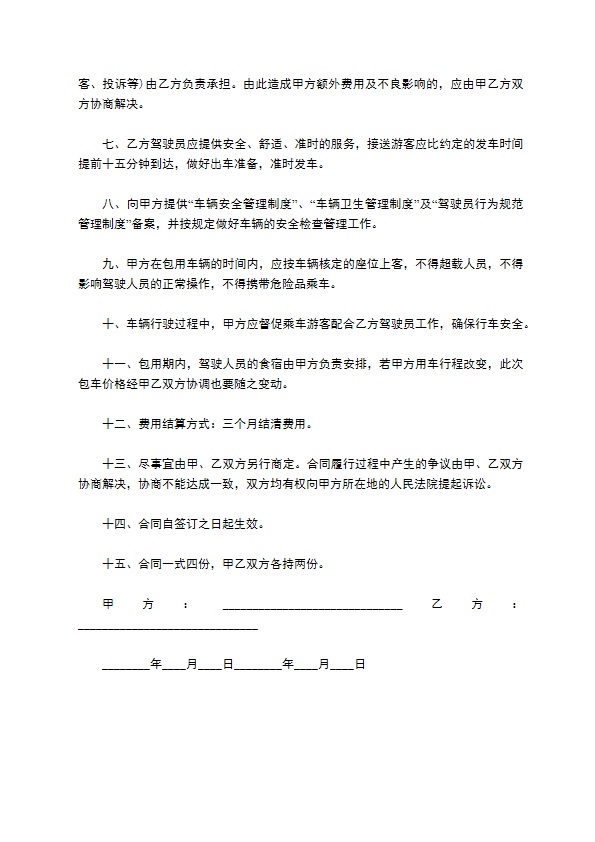 客、投诉等)由乙方负责承担。由此造成甲方额外费用及不良影响的，应由甲乙方双方协商解决。

七、乙方驾驶员应提供安全、舒适、准时的服务，接送游客应比约定的发车时间提前十五分钟到达，做好出车准备，准时发车。

八、向甲方提供“车辆安全管理制度”、“车辆卫生管理制度”及“驾驶员行为规范管理制度”备案，并按规定做好车辆的安全检查管理工作。

九、甲方在包用车辆的时间内，应按车辆核定的座位上客，不得超载人员，不得影响驾驶人员的正常操作，不得携带危险品乘车。

十、车辆行驶过程中，甲方应督促乘车游客配合乙方驾驶员工作，确保行车安全。

十一、包用期内，驾驶人员的食宿由甲方负责安排，若甲方用车行程改变，此次包车价格经甲乙双方协调也要随之变动。

十二、费用结算方式：三个月结清费用。

十三、尽事宜由甲、乙双方另行商定。合同履行过程中产生的争议由甲、乙双方协商解决，协商不能达成一致，双方均有权向甲方所在地的人民法院提起诉讼。

十四、合同自签订之日起生效。

十五、合同一式四份，甲乙双方各持两份。

甲 方 ： ____________________________ 乙 方 ： ____________________________

________年____月____日________年____月____日